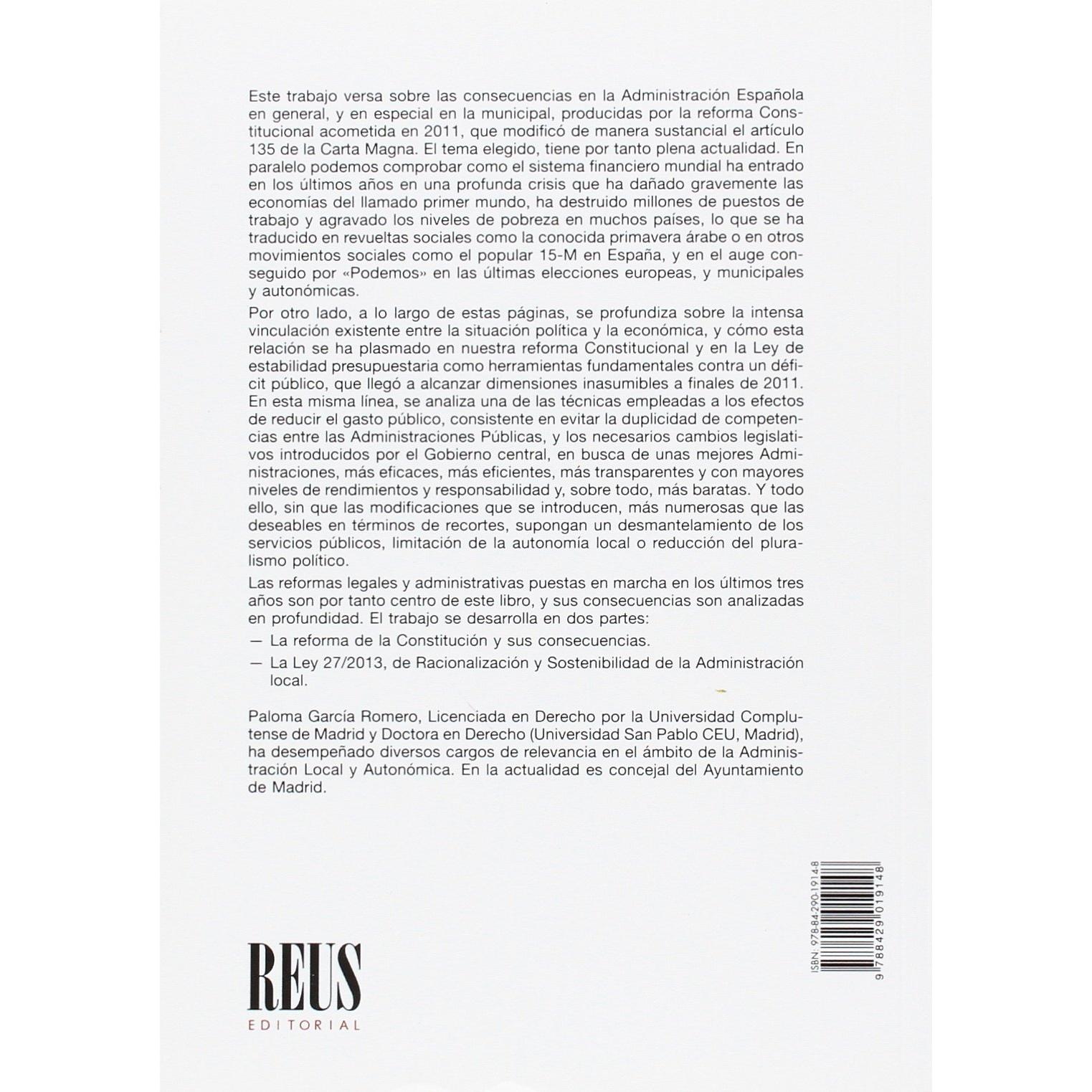 Este trabajo versa sobre las consecuencias en la Administración Española en general, y en especial en la municipal, producidas por la reforma Constitucional acometida en 2011, que modificó de manera sustancial el artículo 135 de la Carta Magna. El tema elegido, tiene por tanto plena actualidad. En paralelo podemos comprobar como el sistema financiero mundial ha entrado en los últimos años en una profunda crisis que ha dañado gravemente las economías del llamado primer mundo, ha destruido millones de puestos de trabajo y agravado los niveles de pobreza en muchos países, lo que se ha traducido en revueltas sociales como la conocida primavera árabe o en otros movimientos sociales como el popular 15-M en España, y en el auge conseguido por «Podemos» en las últimas elecciones europeas, y municipales y autonómicas.

Por otro lado, a lo largo de estas páginas, se profundiza sobre la intensa vinculación existente entre la situación política y la económica, y cómo esta relación se ha plasmado en nuestra reforma Constitucional y en la Ley de estabilidad presupuestaria como herramientas fundamentales contra un déficit público, que llegó a alcanzar dimensiones inasumibles a finales de 2011. En esta misma línea, se analiza una de las técnicas empleadas a los efectos de reducir el gasto público, consistente en evitar la duplicidad de competencias entre las Administraciones Públicas, y los necesarios cambios legislativos introducidos por el Gobierno central, en busca de unas mejores Administraciones, más eficaces, más eficientes, más transparentes y con mayores niveles de rendimientos y responsabilidad y, sobre todo, más baratas. Y todo ello, sin que las modificaciones que se introducen, más numerosas que las deseables en términos de recortes, supongan un desmantelamiento de los servicios públicos, limitación de la autonomía local o reducción del pluralismo político.

Las reformas legales y administrativas puestas en marcha en los últimos tres años son por tanto centro de este libro, y sus consecuencias son analizadas en profundidad. El trabajo se desarrolla en dos partes:

— La reforma de la Constitución y sus consecuencias.

— La Ley 27/2013, de Racionalización y Sostenibilidad de la Administración local.

Paloma García Romero, Licenciada en Derecho por la Universidad Complutense de Madrid y Doctora en Derecho (Universidad San Pablo CEU, Madrid), ha desempeñado diversos cargos de relevancia en el ámbito de la Administración Local y Autonómica. En la actualidad es concejal del Ayuntamiento de Madrid.

ISBN: 978-84-290-1914-8
9 788429 019148

REUS
EDITORIAL